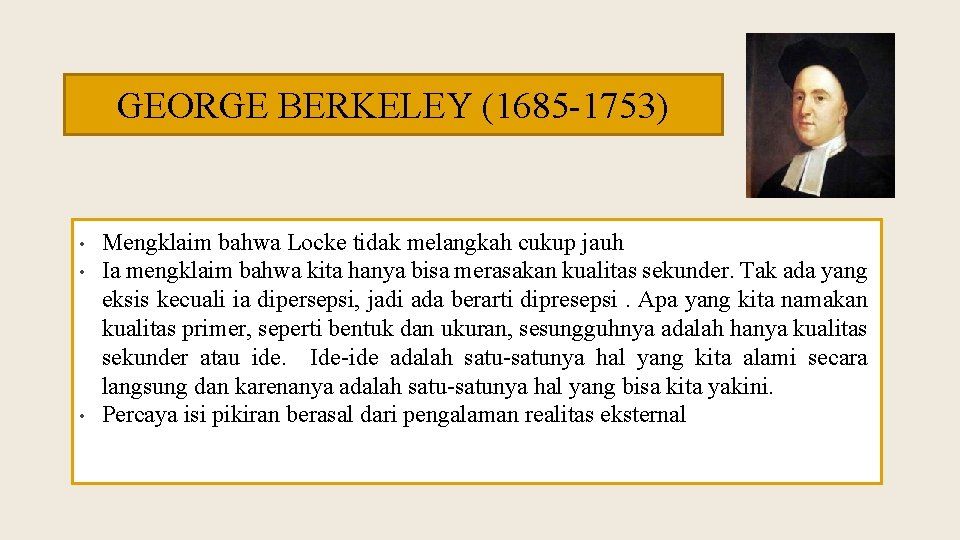 GEORGE BERKELEY (1685-1753)

• Mengklaim bahwa Locke tidak melangkah cukup jauh
• Ia mengklaim bahwa kita hanya bisa merasakan kualitas sekunder. Tak ada yang eksis kecuali ia dipersepsi, jadi ada berarti dipresepsi . Apa yang kita namakan kualitas primer, seperti bentuk dan ukuran, sesungguhnya adalah hanya kualitas sekunder atau ide. Ide-ide adalah satu-satunya hal yang kita alami secara langsung dan karenanya adalah satu-satunya hal yang bisa kita yakini.
• Percaya isi pikiran berasal dari pengalaman realitas eksternal